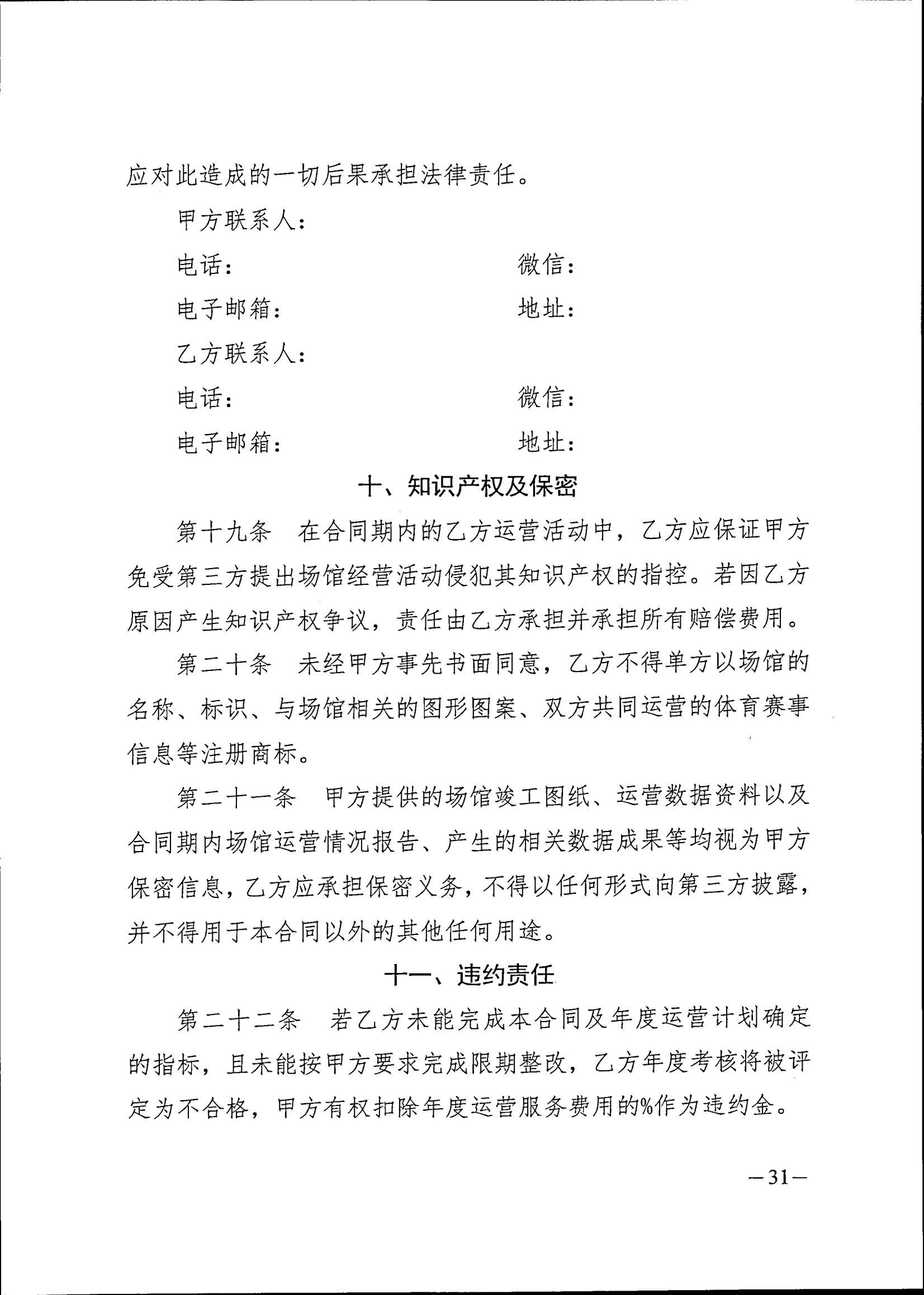 应对此造成的一切后果承担法律责任。

甲方联系人：

电话：　　　　　　　　　　　　微信：

电子邮箱：　　　　　　　　　　地址：

乙方联系人：

电话：　　　　　　　　　　　　微信：

电子邮箱：　　　　　　　　　　地址：

十、知识产权及保密

第十九条　在合同期内的乙方运营活动中，乙方应保证甲方免受第三方提出场馆经营活动侵犯其知识产权的指控。若因乙方原因产生知识产权争议，责任由乙方承担并承担所有赔偿费用。

第二十条　未经甲方事先书面同意，乙方不得单方以场馆的名称、标识、与场馆相关的图形图案、双方共同运营的体育赛事信息等注册商标。

第二十一条　甲方提供的场馆竣工图纸、运营数据资料以及合同期内场馆运营情况报告、产生的相关数据成果等均视为甲方保密信息，乙方应承担保密义务，不得以任何形式向第三方披露，并不得用于本合同以外的其他任何用途。

十一、违约责任

第二十二条　若乙方未能完成本合同及年度运营计划确定的指标，且未能按甲方要求完成限期整改，乙方年度考核将被评定为不合格，甲方有权扣除年度运营服务费用的%作为违约金。

—31—